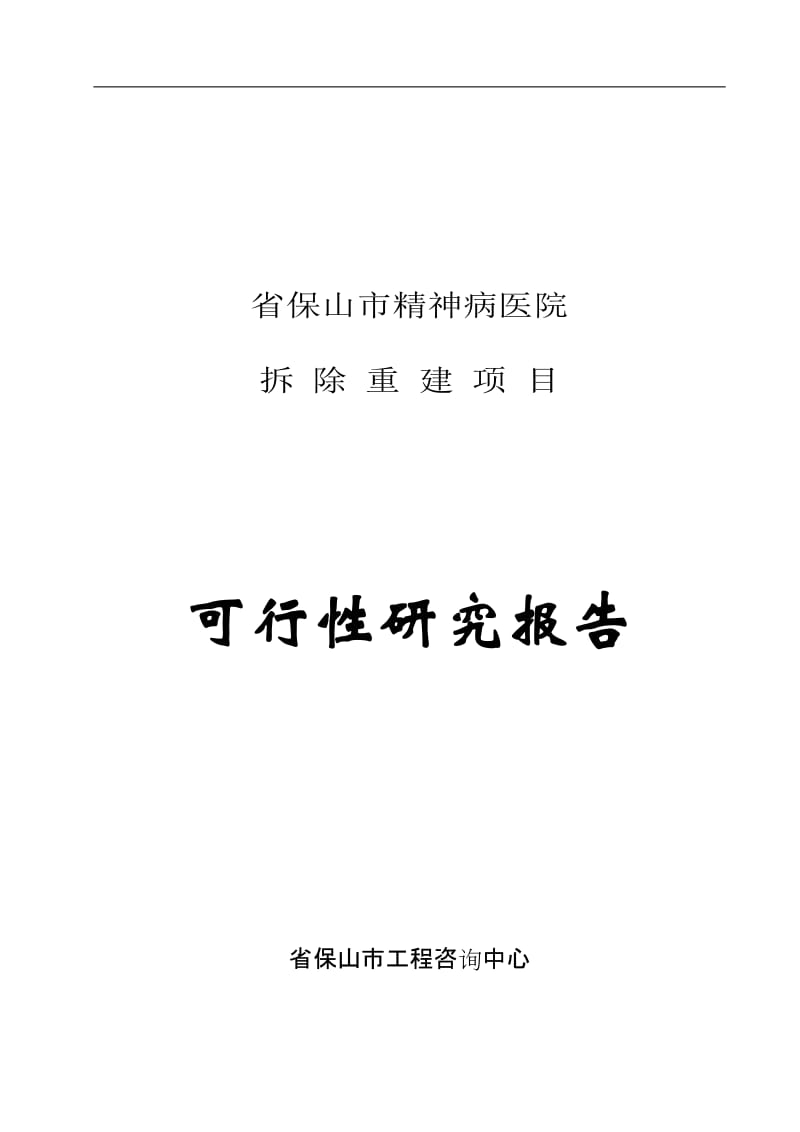 省保山市精神病医院

拆 除 重 建 项 目

可行性研究报告

省保山市工程咨询中心